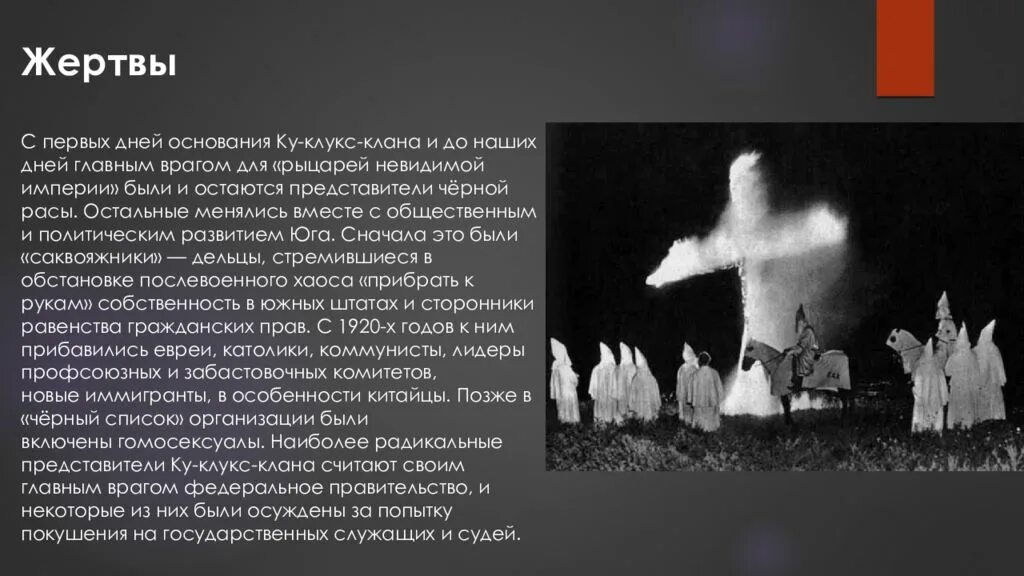 Жертвы

С первых дней основания Ку-клукс-клана и до наших дней главным врагом для «рыцарей невидимой империи» были и остаются представители чёрной расы. Остальные менялись вместе с общественным и политическим развитием Юга. Сначала это были «саквояжники» — дельцы, стремившиеся в обстановке послевоенного хаоса «прибрать к рукам» собственность в южных штатах и сторонники равенства гражданских прав. С 1920-х годов к ним прибавились евреи, католики, коммунисты, лидеры профсоюзных и забастовочных комитетов, новые иммигранты, в особенности китайцы. Позже в «чёрный список» организации были включены гомосексуалы. Наиболее радикальные представители Ку-клукс-клана считают своим главным врагом федеральное правительство, и некоторые из них были осуждены за попытку покушения на государственных служащих и судей.